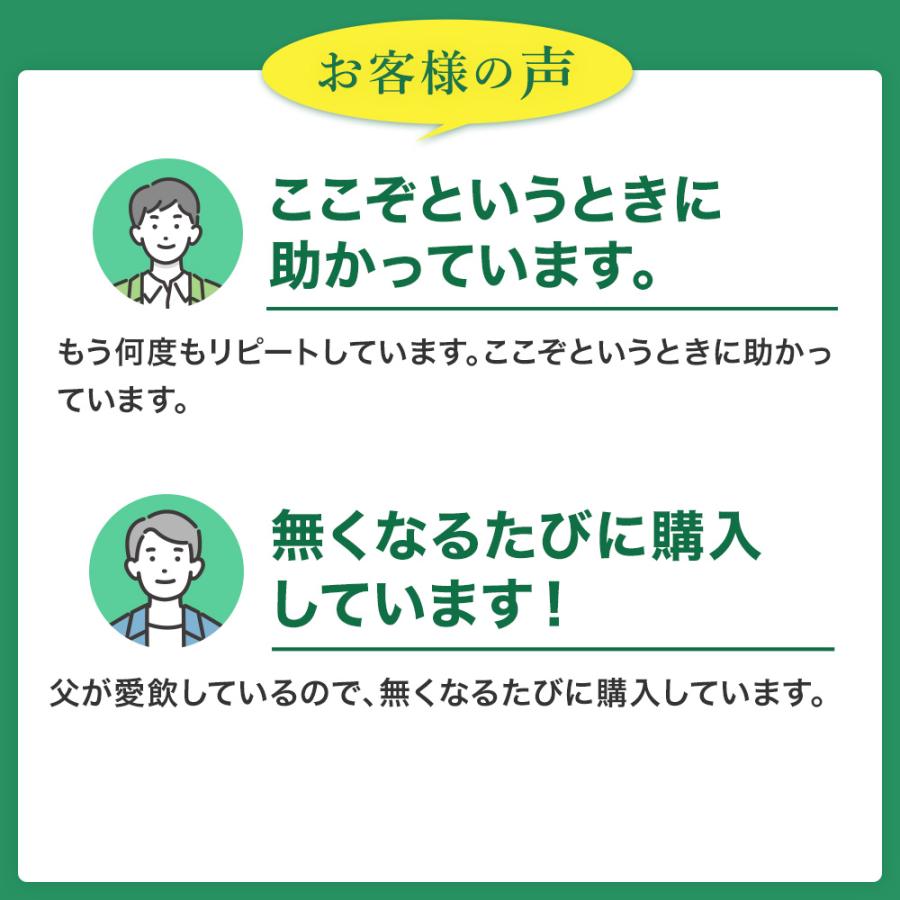 お客様の声

ここぞというときに助かっています。

もう何度もリピートしています。ここぞというときに助かっています。

無くなるたびに購入しています！

父が愛飲しているので、無くなるたびに購入しています。